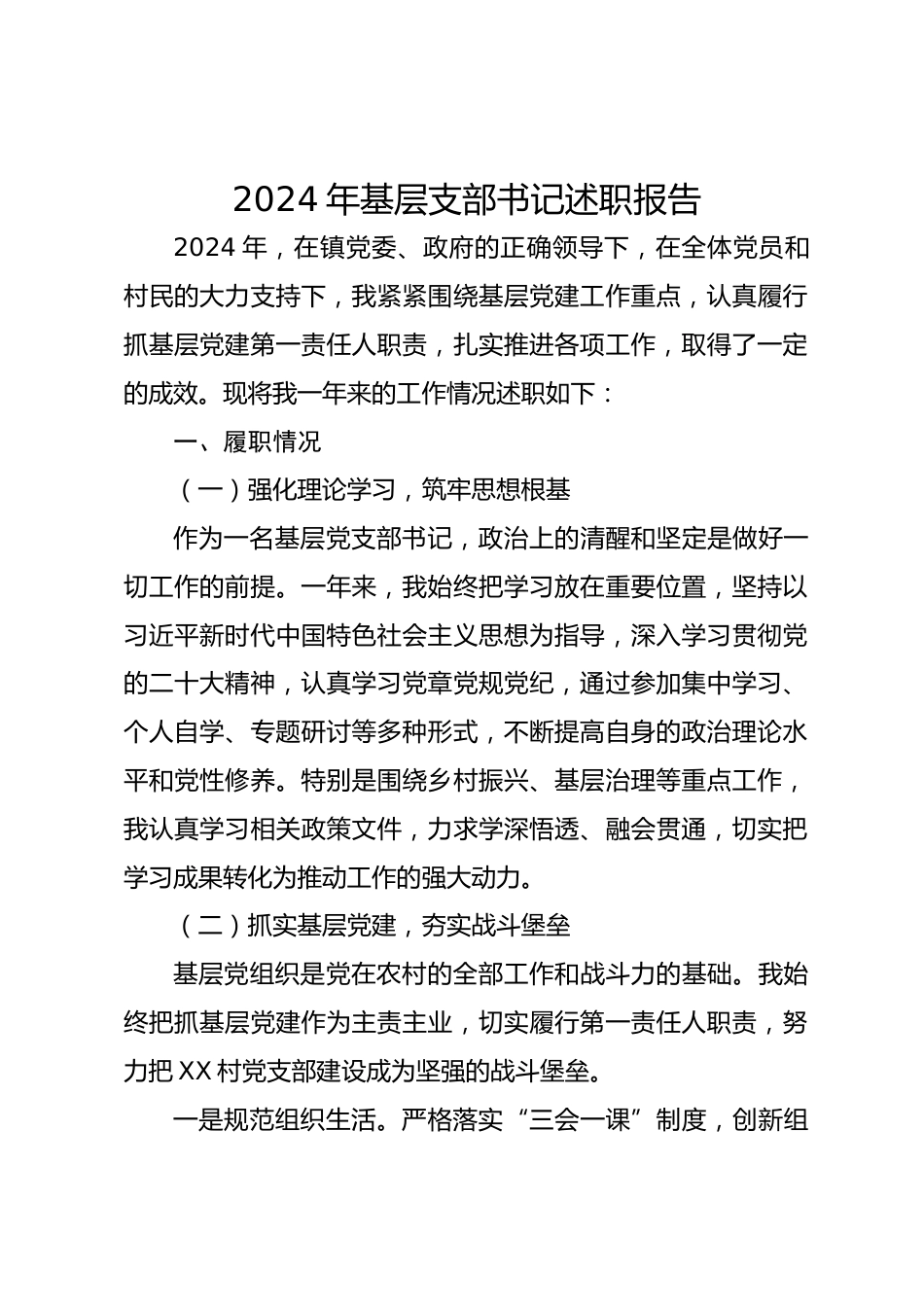 2024年基层支部书记述职报告

2024年，在镇党委、政府的正确领导下，在全体党员和村民的大力支持下，我紧紧围绕基层党建工作重点，认真履行抓基层党建第一责任人职责，扎实推进各项工作，取得了一定的成效。现将我一年来的工作情况述职如下：

一、履职情况

（一）强化理论学习，筑牢思想根基

作为一名基层党支部书记，政治上的清醒和坚定是做好一切工作的前提。一年来，我始终把学习放在重要位置，坚持以习近平新时代中国特色社会主义思想为指导，深入学习贯彻党的二十大精神，认真学习党章党规党纪，通过参加集中学习、个人自学、专题研讨等多种形式，不断提高自身的政治理论水平和党性修养。特别是围绕乡村振兴、基层治理等重点工作，我认真学习相关政策文件，力求学深悟透、融会贯通，切实把学习成果转化为推动工作的强大动力。

（二）抓实基层党建，夯实战斗堡垒

基层党组织是党在农村的全部工作和战斗力的基础。我始终把抓基层党建作为主责主业，切实履行第一责任人职责，努力把XX村党支部建设成为坚强的战斗堡垒。

一是规范组织生活。严格落实“三会一课”制度，创新组